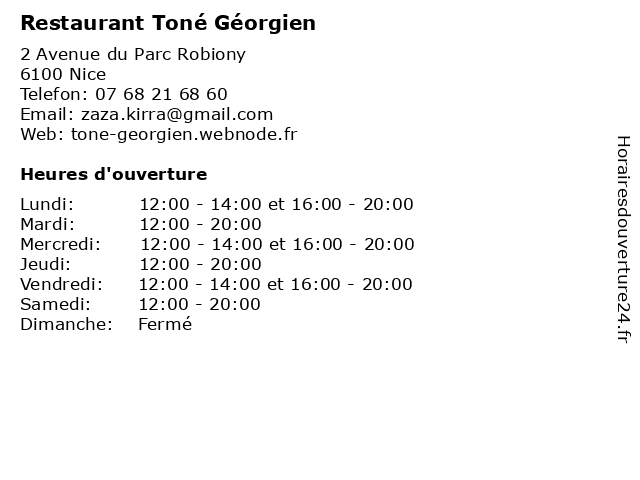 Restaurant Toné Géorgien

2 Avenue du Parc Robiony
6100 Nice
Telefon: 07 68 21 68 60
Email: zaza.kirra@gmail.com
Web: tone-georgien.webnode.fr

Heures d'ouverture

Lundi: 12:00 - 14:00 et 16:00 - 20:00
Mardi: 12:00 - 20:00
Mercredi: 12:00 - 14:00 et 16:00 - 20:00
Jeudi: 12:00 - 20:00
Vendredi: 12:00 - 14:00 et 16:00 - 20:00
Samedi: 12:00 - 20:00
Dimanche: Fermé

Horairesdouverture24.fr